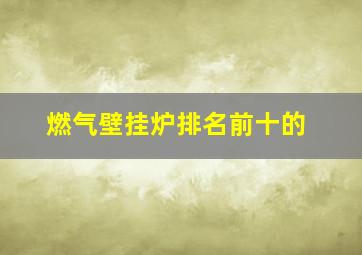 燃气壁挂炉排名前十的